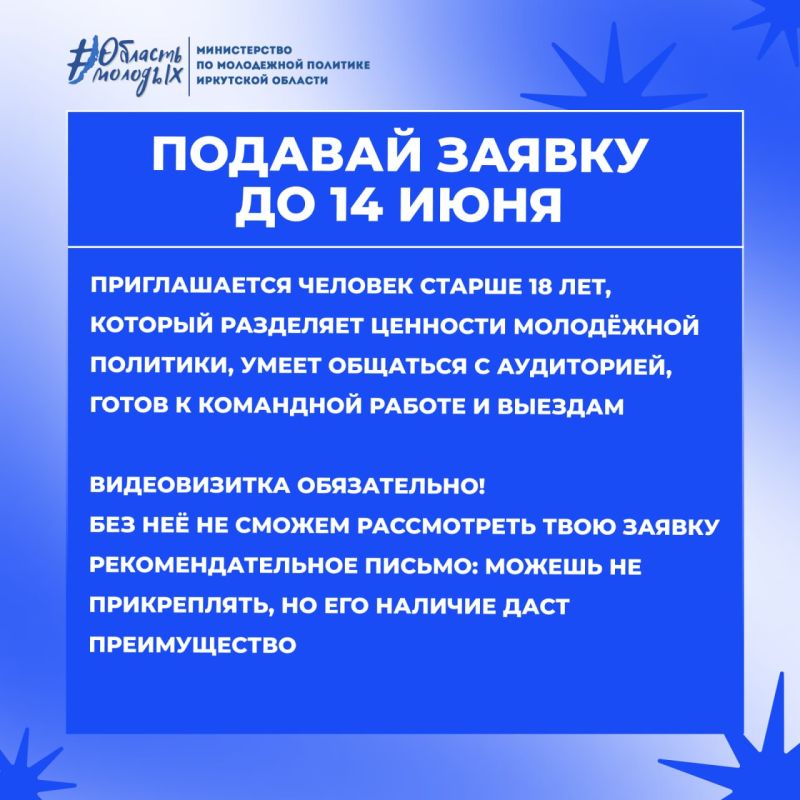 #Область молодых

МИНИСТЕРСТВО
ПО МОЛОДЕЖНОЙ ПОЛИТИКЕ
ИРКУТСКОЙ ОБЛАСТИ

ПОДАВАЙ ЗАЯВКУ
ДО 14 ИЮНЯ

ПРИГЛАШАЕТСЯ ЧЕЛОВЕК СТАРШЕ 18 ЛЕТ, КОТОРЫЙ РАЗДЕЛЯЕТ ЦЕННОСТИ МОЛОДЁЖНОЙ ПОЛИТИКИ, УМЕЕТ ОБЩАТЬСЯ С АУДИТОРИЕЙ, ГОТОВ К КОМАНДНОЙ РАБОТЕ И ВЫЕЗДАМ

ВИДЕОВИЗИТКА ОБЯЗАТЕЛЬНО!
БЕЗ НЕЁ НЕ СМОЖЕМ РАССМОТРЕТЬ ТВОЮ ЗАЯВКУ
РЕКОМЕНДАТЕЛЬНОЕ ПИСЬМО: МОЖЕШЬ НЕ ПРИКРЕПЛЯТЬ, НО ЕГО НАЛИЧИЕ ДАСТ ПРЕИМУЩЕСТВО